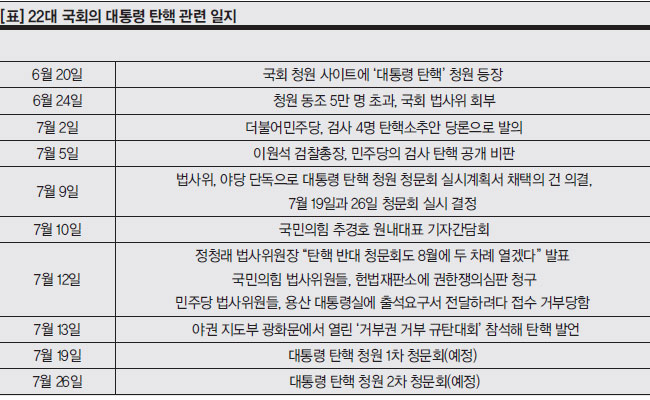 [표] 22대 국회의 대통령 탄핵 관련 일지

| | |
|---|---|
| 6월 20일 | 국회 청원 사이트에 '대통령 탄핵' 청원 등장 |
| 6월 24일 | 청원 동조 5만 명 초과, 국회 법사위 회부 |
| 7월 2일 | 더불어민주당, 검사 4명 탄핵소추안 당론으로 발의 |
| 7월 5일 | 이원석 검찰총장, 민주당의 검사 탄핵 공개 비판 |
| 7월 9일 | 법사위, 야당 단독으로 대통령 탄핵 청원 청문회 실시계획서 채택의 건 의결, 7월 19일과 26일 청문회 실시 결정 |
| 7월 10일 | 국민의힘 추경호 원내대표 기자간담회 |
| 7월 12일 | 정청래 법사위원장 "탄핵 반대 청문회도 8월에 두 차례 열겠다" 발표 국민의힘 법사위원들, 헌법재판소에 권한쟁의심판 청구 민주당 법사위원들, 용산 대통령실에 출석요구서 전달하려다 접수 거부당함 |
| 7월 13일 | 야권 지도부 광화문에서 열린 '거부권 거부 규탄대회' 참석해 탄핵 발언 |
| 7월 19일 | 대통령 탄핵 청원 1차 청문회(예정) |
| 7월 26일 | 대통령 탄핵 청원 2차 청문회(예정) |